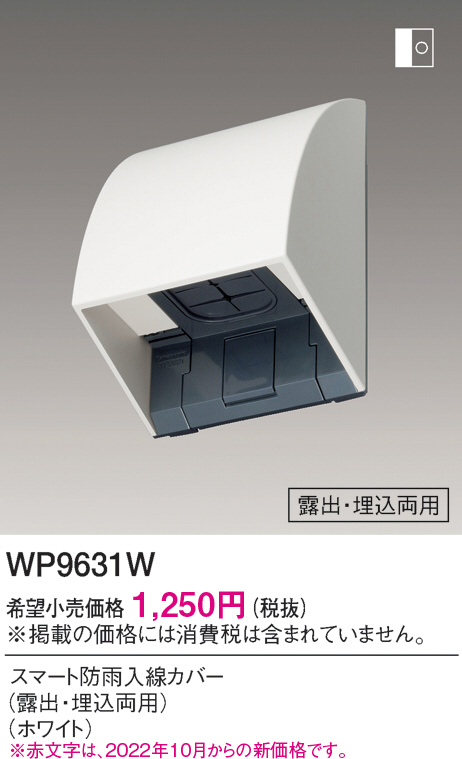 露出・埋込両用

WP9631W

希望小売価格 1,250円（税抜）
※掲載の価格には消費税は含まれていません。

スマート防雨入線カバー
（露出・埋込両用）
（ホワイト）
※赤文字は、2022年10月からの新価格です。